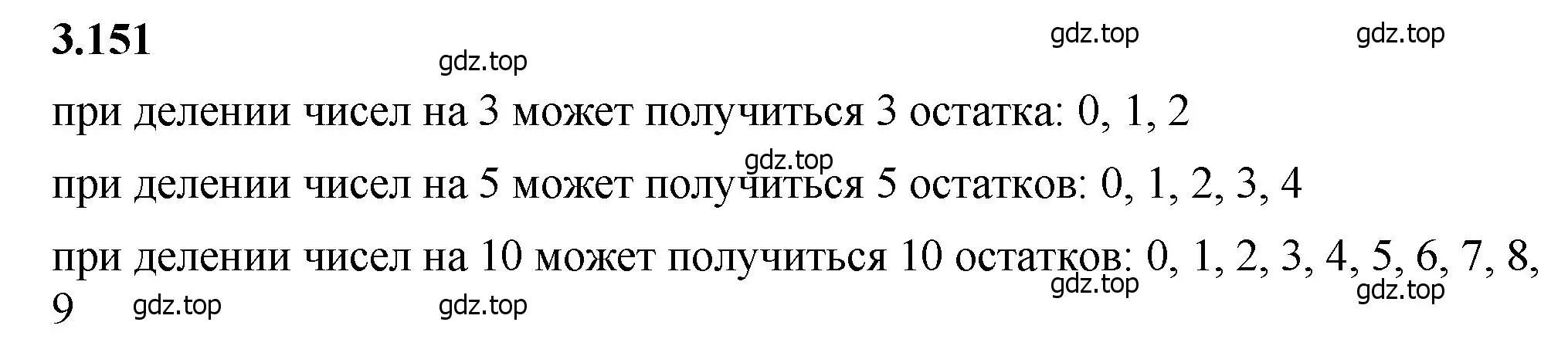 3.151

gdz.top gdz.top gdz.top

при делении чисел на 3 может получиться 3 остатка: 0, 1, 2

gdz.top

при делении чисел на 5 может получиться 5 остатков: 0, 1, 2, 3, 4

при делении чисел на 10 может получиться 10 остатков: 0, 1, 2, 3, 4, 5, 6, 7, 8, 9

gdz.top gdz.top gdz.top gdz.top